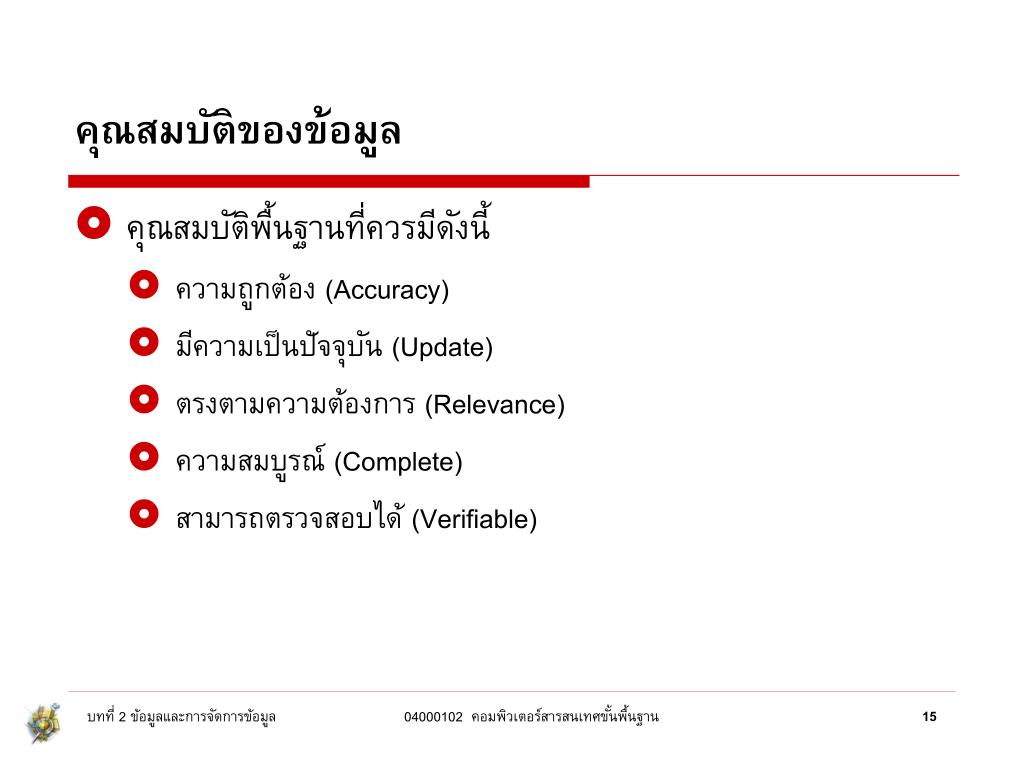 คุณสมบัติของข้อมูล

คุณสมบัติพื้นฐานที่ควรมีดังนี้

ความถูกต้อง (Accuracy)

มีความเป็นปัจจุบัน (Update)

ตรงตามความต้องการ (Relevance)

ความสมบูรณ์ (Complete)

สามารถตรวจสอบได้ (Verifiable)

บทที่ 2 ข้อมูลและการจัดการข้อมูล

04000102 คอมพิวเตอร์สารสนเทศขั้นพื้นฐาน

15